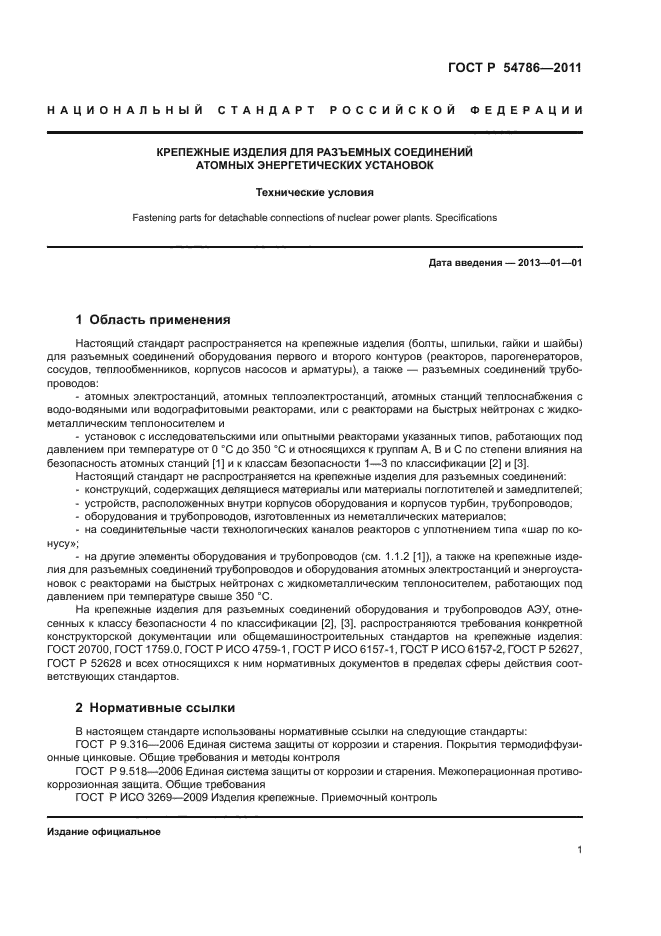 ГОСТ Р 54786—2011

НАЦИОНАЛЬНЫЙ СТАНДАРТ РОССИЙСКОЙ ФЕДЕРАЦИИ

КРЕПЕЖНЫЕ ИЗДЕЛИЯ ДЛЯ РАЗЪЕМНЫХ СОЕДИНЕНИЙ АТОМНЫХ ЭНЕРГЕТИЧЕСКИХ УСТАНОВОК

Технические условия

Fastening parts for detachable connections of nuclear power plants. Specifications

Дата введения — 2013—01—01

1 Область применения

Настоящий стандарт распространяется на крепежные изделия (болты, шпильки, гайки и шайбы) для разъемных соединений оборудования первого и второго контуров (реакторов, парогенераторов, сосудов, теплообменников, корпусов насосов и арматуры), а также — разъемных соединений трубопроводов:

- атомных электростанций, атомных теплоэлектростанций, атомных станций теплоснабжения с водо-водяными или водографитовыми реакторами, или с реакторами на быстрых нейтронах с жидкометаллическим теплоносителем и

- установок с исследовательскими или опытными реакторами указанных типов, работающих под давлением при температуре от 0 °С до 350 °С и относящихся к группам А, В и С по степени влияния на безопасность атомных станций [1] и к классам безопасности 1—3 по классификации [2] и [3].

Настоящий стандарт не распространяется на крепежные изделия для разъемных соединений:

- конструкций, содержащих делящиеся материалы или материалы поглотителей и замедлителей;

- устройств, расположенных внутри корпусов оборудования и корпусов турбин, трубопроводов;

- оборудования и трубопроводов, изготовленных из неметаллических материалов;

- на соединительные части технологических каналов реакторов с уплотнением типа «шар по конусу»;

- на другие элементы оборудования и трубопроводов (см. 1.1.2 [1]), а также на крепежные изделия для разъемных соединений трубопроводов и оборудования атомных электростанций и энергоустановок с реакторами на быстрых нейтронах с жидкометаллическим теплоносителем, работающих под давлением при температуре свыше 350 °С.

На крепежные изделия для разъемных соединений оборудования и трубопроводов АЭУ, отнесенных к классу безопасности 4 по классификации [2], [3], распространяются требования конкретной конструкторской документации или общемашиностроительных стандартов на крепежные изделия: ГОСТ 20700, ГОСТ 1759.0, ГОСТ Р ИСО 4759-1, ГОСТ Р ИСО 6157-1, ГОСТ Р ИСО 6157-2, ГОСТ Р 52627, ГОСТ Р 52628 и всех относящихся к ним нормативных документов в пределах сферы действия соответствующих стандартов.

2 Нормативные ссылки

В настоящем стандарте использованы нормативные ссылки на следующие стандарты:

ГОСТ Р 9.316—2006 Единая система защиты от коррозии и старения. Покрытия термодиффузионные цинковые. Общие требования и методы контроля

ГОСТ Р 9.518—2006 Единая система защиты от коррозии и старения. Межоперационная противокоррозионная защита. Общие требования

ГОСТ Р ИСО 3269—2009 Изделия крепежные. Приемочный контроль

Издание официальное

1